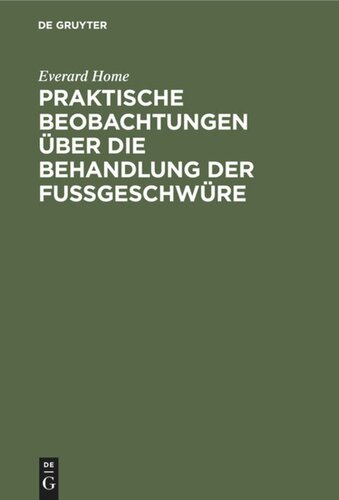 DE GRUYTER

Everard Home

PRAKTISCHE BEOBACHTUNGEN ÜBER DIE BEHANDLUNG DER FUSSGESCHWÜRE

DE
G